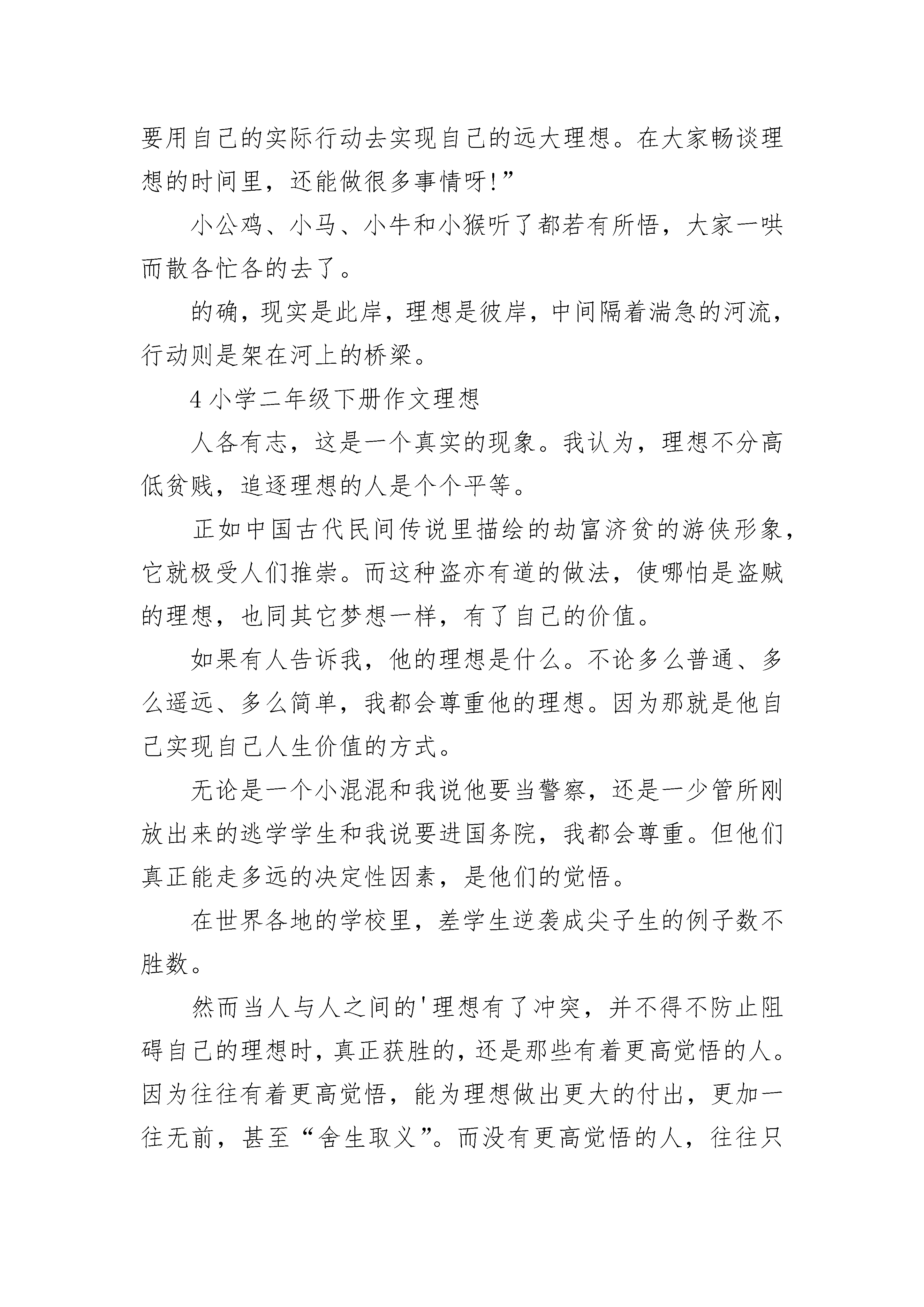 要用自己的实际行动去实现自己的远大理想。在大家畅谈理想的时间里，还能做很多事情呀!”

小公鸡、小马、小牛和小猴听了都若有所悟，大家一哄而散各忙各的去了。

的确，现实是此岸，理想是彼岸，中间隔着湍急的河流，行动则是架在河上的桥梁。

4 小学二年级下册作文理想

人各有志，这是一个真实的现象。我认为，理想不分高低贫贱，追逐理想的人是个个平等。

正如中国古代民间传说里描绘的劫富济贫的游侠形象，它就极受人们推崇。而这种盗亦有道的做法，使哪怕是盗贼的理想，也同其它梦想一样，有了自己的价值。

如果有人告诉我，他的理想是什么。不论多么普通、多么遥远、多么简单，我都会尊重他的理想。因为那就是他自己实现自己人生价值的方式。

无论是一个小混混和我说他要当警察，还是一少管所刚放出来的逃学学生和我说要进国务院，我都会尊重。但他们真正能走多远的决定性因素，是他们的觉悟。

在世界各地的学校里，差学生逆袭成尖子生的例子数不胜数。

然而当人与人之间的'理想有了冲突，并不得不防止阻碍自己的理想时，真正获胜的，还是那些有着更高觉悟的人。因为往往有着更高觉悟，能为理想做出更大的付出，更加一往无前，甚至“舍生取义”。而没有更高觉悟的人，往往只